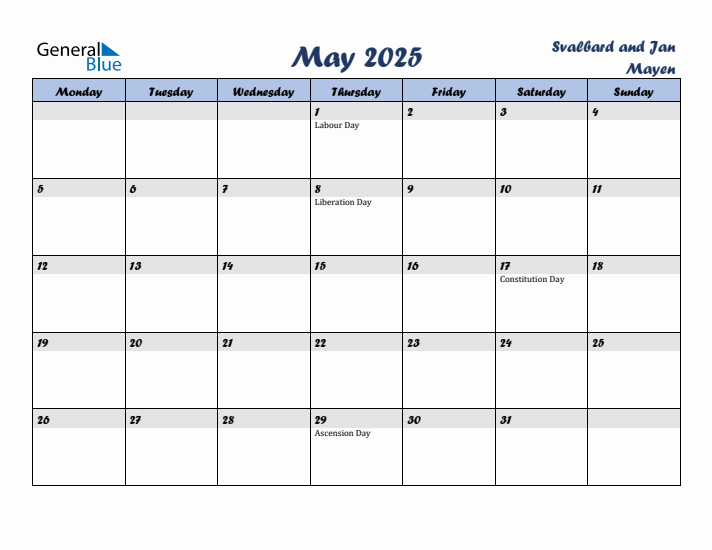 General Blue

May 2025

Svalbard and Jan Mayen

| Monday | Tuesday | Wednesday | Thursday | Friday | Saturday | Sunday |
|---|---|---|---|---|---|---|
| | | | 1 Labour Day | 2 | 3 | 4 |
| 5 | 6 | 7 | 8 Liberation Day | 9 | 10 | 11 |
| 12 | 13 | 14 | 15 | 16 | 17 Constitution Day | 18 |
| 19 | 20 | 21 | 22 | 23 | 24 | 25 |
| 26 | 27 | 28 | 29 Ascension Day | 30 | 31 | |